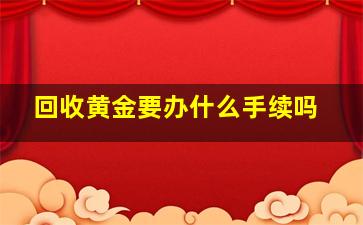 回收黄金要办什么手续吗